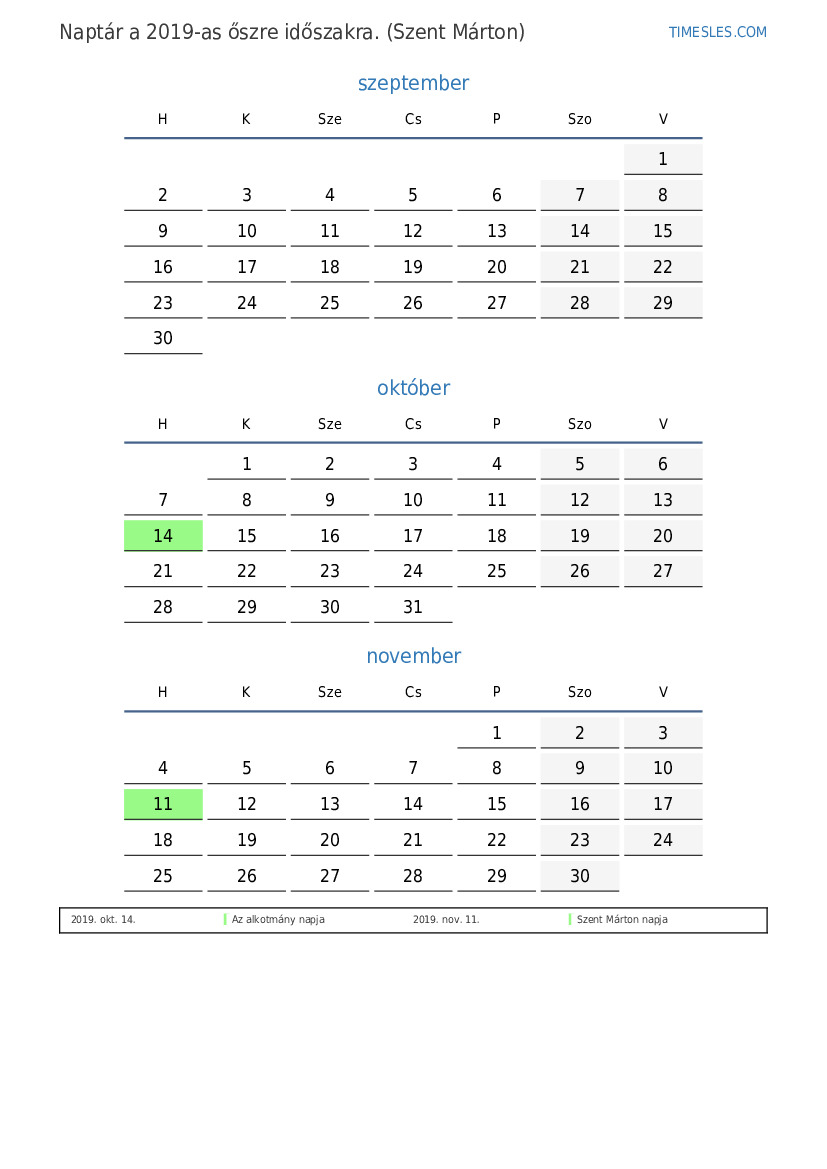 Naptár a 2019-as őszre időszakra. (Szent Márton)

TIMESLES.COM

szeptember

| H | K | Sze | Cs | P | Szo | V |
|---|---|---|---|---|---|---|
| | | | | | | 1 |
| 2 | 3 | 4 | 5 | 6 | 7 | 8 |
| 9 | 10 | 11 | 12 | 13 | 14 | 15 |
| 16 | 17 | 18 | 19 | 20 | 21 | 22 |
| 23 | 24 | 25 | 26 | 27 | 28 | 29 |
| 30 | | | | | | |

október

| H | K | Sze | Cs | P | Szo | V |
|---|---|---|---|---|---|---|
| | 1 | 2 | 3 | 4 | 5 | 6 |
| 7 | 8 | 9 | 10 | 11 | 12 | 13 |
| 14 | 15 | 16 | 17 | 18 | 19 | 20 |
| 21 | 22 | 23 | 24 | 25 | 26 | 27 |
| 28 | 29 | 30 | 31 | | | |

november

| H | K | Sze | Cs | P | Szo | V |
|---|---|---|---|---|---|---|
| | | | | 1 | 2 | 3 |
| 4 | 5 | 6 | 7 | 8 | 9 | 10 |
| 11 | 12 | 13 | 14 | 15 | 16 | 17 |
| 18 | 19 | 20 | 21 | 22 | 23 | 24 |
| 25 | 26 | 27 | 28 | 29 | 30 | |

2019. okt. 14. Az alkotmány napja 2019. nov. 11. Szent Márton napja